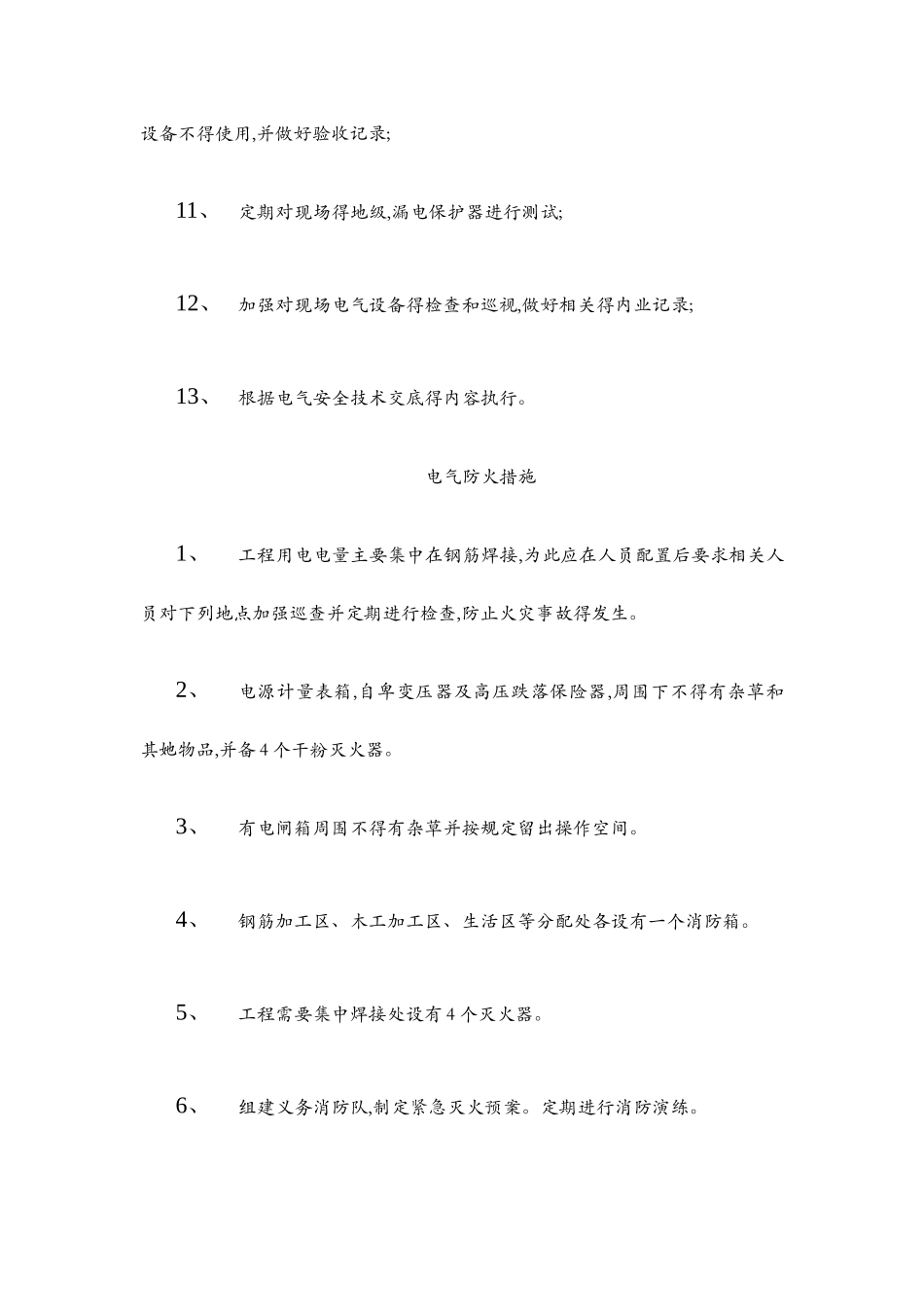 设备不得使用,并做好验收记录;

11、 定期对现场得地级,漏电保护器进行测试;

12、 加强对现场电气设备得检查和巡视,做好相关得内业记录;

13、 根据电气安全技术交底得内容执行。

电气防火措施

1、 工程用电电量主要集中在钢筋焊接,为此应在人员配置后要求相关人员对下列地点加强巡查并定期进行检查,防止火灾事故得发生。

2、 电源计量表箱,自卑变压器及高压跌落保险器,周围下不得有杂草和其她物品,并备4个干粉灭火器。

3、 有电闸箱周围不得有杂草并按规定留出操作空间。

4、 钢筋加工区、木工加工区、生活区等分配处各设有一个消防箱。

5、 工程需要集中焊接处设有4个灭火器。

6、 组建义务消防队,制定紧急灭火预案。定期进行消防演练。